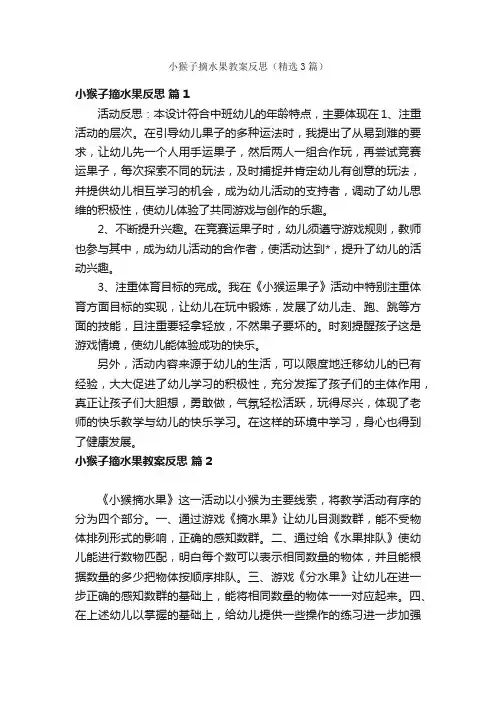 小猴子摘水果教案反思（精选3篇）

小猴子摘水果反思 篇1

活动反思：本设计符合中班幼儿的年龄特点，主要体现在1、注重活动的层次。在引导幼儿果子的多种运法时，我提出了从易到难的要求，让幼儿先一个人用手运果子，然后两人一组合作玩，再尝试竞赛运果子，每次探索不同的玩法，及时捕捉并肯定幼儿有创意的玩法，并提供幼儿相互学习的机会，成为幼儿活动的支持者，调动了幼儿思维的积极性，使幼儿体验了共同游戏与创作的乐趣。

2、不断提升兴趣。在竞赛运果子时，幼儿须遵守游戏规则，教师也参与其中，成为幼儿活动的合作者，使活动达到*，提升了幼儿的活动兴趣。

3、注重体育目标的完成。我在《小猴运果子》活动中特别注重体育方面目标的实现，让幼儿在玩中锻炼，发展了幼儿走、跑、跳等方面的技能，且注重要轻拿轻放，不然果子要坏的。时刻提醒孩子这是游戏情境，使幼儿能体验成功的快乐。

另外，活动内容来源于幼儿的生活，可以限度地迁移幼儿的已有经验，大大促进了幼儿学习的积极性，充分发挥了孩子们的主体作用，真正让孩子们大胆想，勇敢做，气氛轻松活跃，玩得尽兴，体现了老师的快乐教学与幼儿的快乐学习。在这样的环境中学习，身心也得到了健康发展。

小猴子摘水果教案反思 篇2

《小猴摘水果》这一活动以小猴为主要线索，将教学活动有序的分为四个部分。一、通过游戏《摘水果》让幼儿目测数群，能不受物体排列形式的影响，正确的感知数群。二、通过给《水果排队》使幼儿能进行数物匹配，明白每个数可以表示相同数量的物体，并且能根据数量的多少把物体按顺序排队。三、游戏《分水果》让幼儿在进一步正确的感知数群的基础上，能将相同数量的物体一一对应起来。四、在上述幼儿以掌握的基础上，给幼儿提供一些操作的练习进一步加强